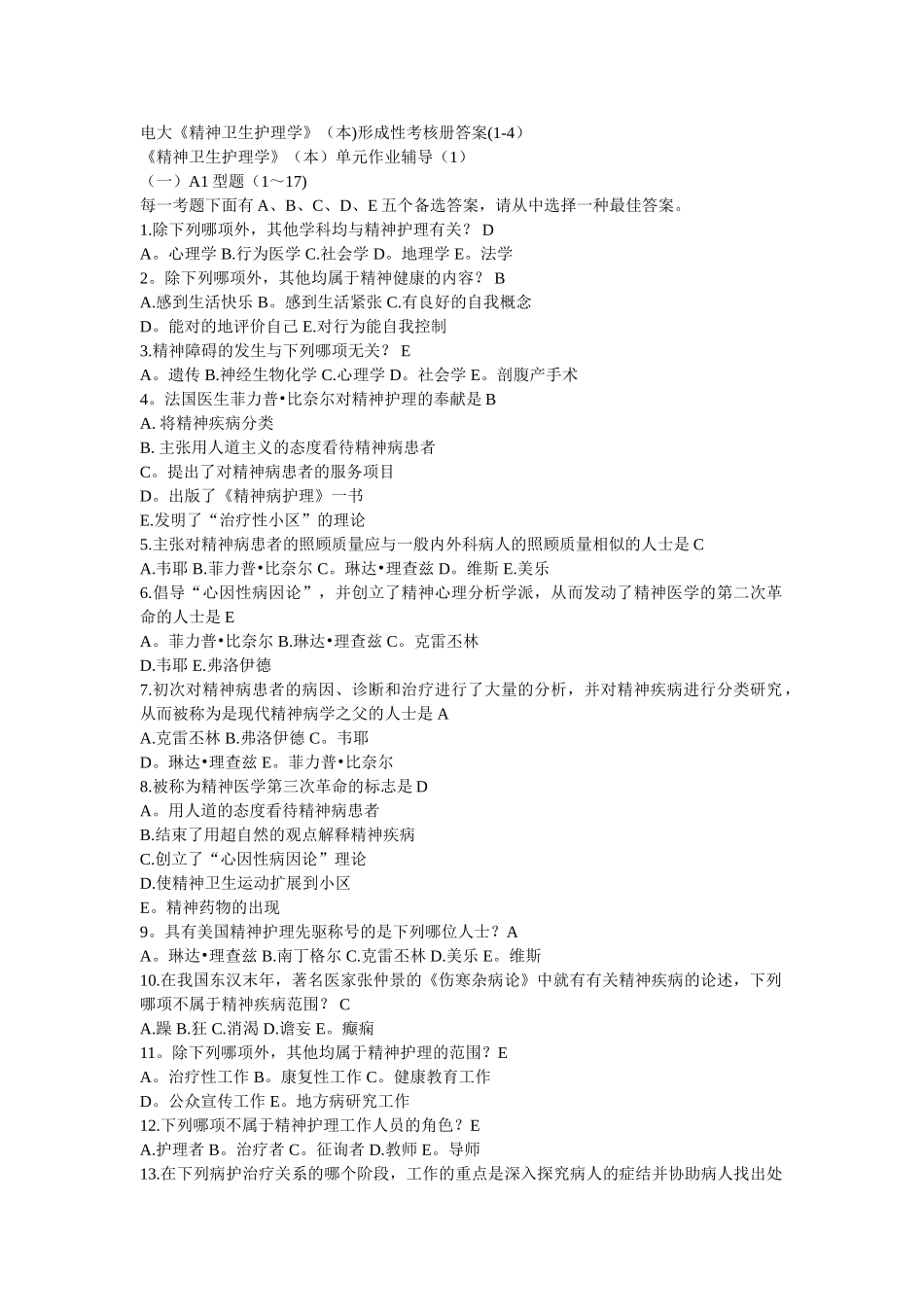 电大《精神卫生护理学》（本)形成性考核册答案(1-4）
《精神卫生护理学》（本）单元作业辅导（1）
（一）A1 型题（1～17)
每一考题下面有 A、B、C、D、E 五个备选答案，请从中选择一种最佳答案。
1.除下列哪项外，其他学科均与精神护理有关？ D
A。心理学 B.行为医学 C.社会学 D。地理学 E。法学
2。除下列哪项外，其他均属于精神健康的内容？ B
A.感到生活快乐 B。感到生活紧张 C.有良好的自我概念
D。能对的地评价自己 E.对行为能自我控制
3.精神障碍的发生与下列哪项无关？ E
A。遗传 B.神经生物化学 C.心理学 D。社会学 E。剖腹产手术
4。法国医生菲力普•比奈尔对精神护理的奉献是 B
A. 将精神疾病分类
B. 主张用人道主义的态度看待精神病患者
C。提出了对精神病患者的服务项目
D。出版了《精神病护理》一书
E.发明了“治疗性小区”的理论
5.主张对精神病患者的照顾质量应与一般内外科病人的照顾质量相似的人士是 C
A.韦耶 B.菲力普•比奈尔 C。琳达•理查兹 D。维斯 E.美乐
6.倡导“心因性病因论”，并创立了精神心理分析学派，从而发动了精神医学的第二次革命的人士是 E
A。菲力普•比奈尔 B.琳达•理查兹 C。克雷丕林
D.韦耶 E.弗洛伊德
7.初次对精神病患者的病因、诊断和治疗进行了大量的分析，并对精神疾病进行分类研究，从而被称为是现代精神病学之父的人士是 A
A.克雷丕林 B.弗洛伊德 C。韦耶
D。琳达•理查兹 E。菲力普•比奈尔
8.被称为精神医学第三次革命的标志是 D
A。用人道的态度看待精神病患者
B.结束了用超自然的观点解释精神疾病
C.创立了“心因性病因论”理论
D.使精神卫生运动扩展到小区
E。精神药物的出现
9。具有美国精神护理先驱称号的是下列哪位人士？A
A。琳达•理查兹 B.南丁格尔 C.克雷丕林 D.美乐 E。维斯
10.在我国东汉末年，著名医家张仲景的《伤寒杂病论》中就有有关精神疾病的论述，下列哪项不属于精神疾病范围？ C
A.躁 B.狂 C.消渴 D.谵妄 E。癫痫
11。除下列哪项外，其他均属于精神护理的范围？E
A。治疗性工作 B。康复性工作 C。健康教育工作
D。公众宣传工作 E。地方病研究工作
12.下列哪项不属于精神护理工作人员的角色？E
A.护理者 B。治疗者 C。征询者 D.教师 E。导师
13.在下列病护治疗关系的哪个阶段，工作的重点是深入探究病人的症结并协助病人找出处